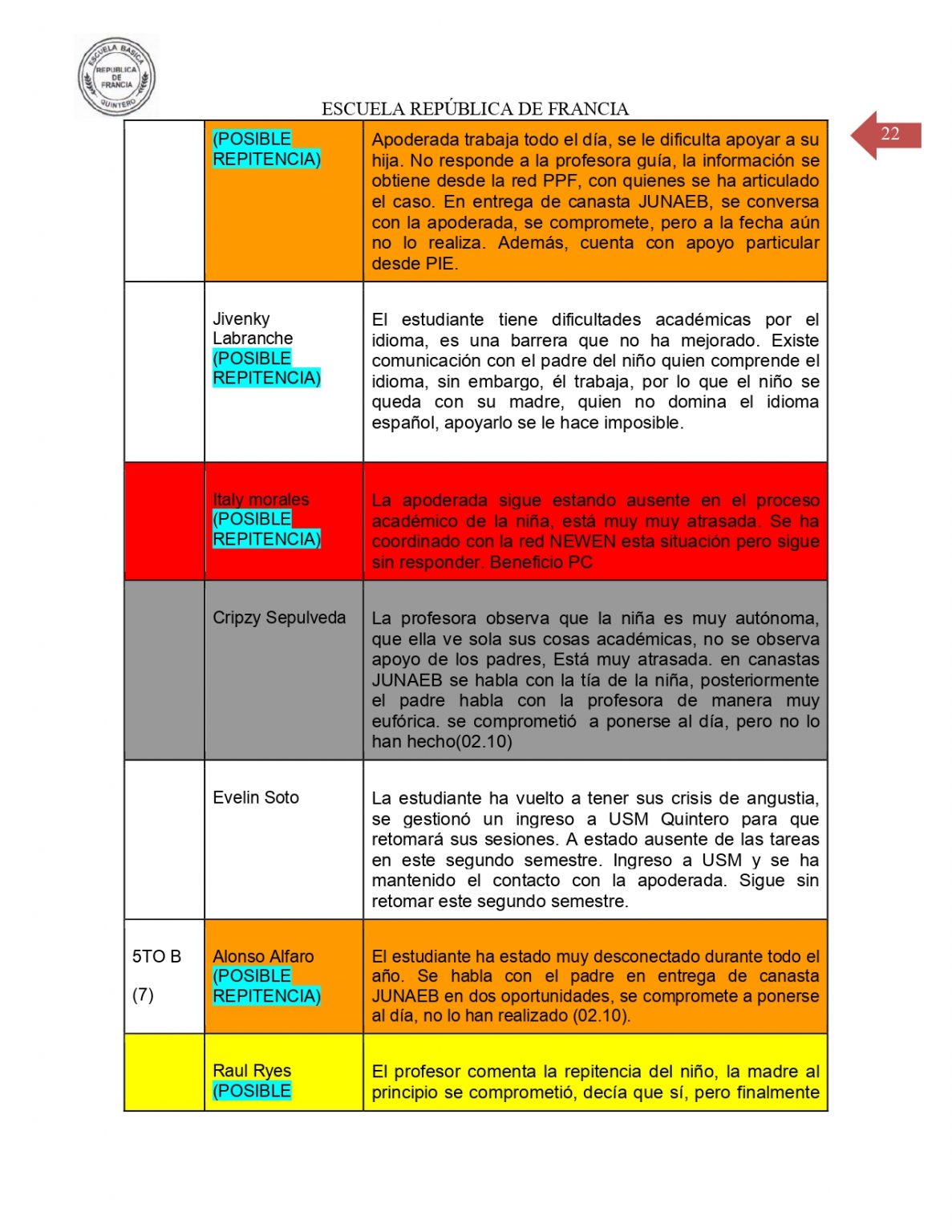 ESCUELA BASICA REPUBLICA DE FRANCIA QUINTERO

ESCUELA REPÚBLICA DE FRANCIA

22

| | | |
|---|---|---|
| | (POSIBLE REPITENCIA) | Apoderada trabaja todo el día, se le dificulta apoyar a su hija. No responde a la profesora guía, la información se obtiene desde la red PPF, con quienes se ha articulado el caso. En entrega de canasta JUNAEB, se conversa con la apoderada, se compromete, pero a la fecha aún no lo realiza. Además, cuenta con apoyo particular desde PIE. |
| | Jivenky Labranche (POSIBLE REPITENCIA) | El estudiante tiene dificultades académicas por el idioma, es una barrera que no ha mejorado. Existe comunicación con el padre del niño quien comprende el idioma, sin embargo, él trabaja, por lo que el niño se queda con su madre, quien no domina el idioma español, apoyarlo se le hace imposible. |
| | Italy morales (POSIBLE REPITENCIA) | La apoderada sigue estando ausente en el proceso académico de la niña, está muy muy atrasada. Se ha coordinado con la red NEWEN esta situación pero sigue sin responder. Beneficio PC |
| | Cripzy Sepulveda | La profesora observa que la niña es muy autónoma, que ella ve sola sus cosas académicas, no se observa apoyo de los padres, Está muy atrasada. en canastas JUNAEB se habla con la tía de la niña, posteriormente el padre habla con la profesora de manera muy eufórica. se comprometió a ponerse al día, pero no lo han hecho(02.10) |
| | Evelin Soto | La estudiante ha vuelto a tener sus crisis de angustia, se gestionó un ingreso a USM Quintero para que retomará sus sesiones. A estado ausente de las tareas en este segundo semestre. Ingreso a USM y se ha mantenido el contacto con la apoderada. Sigue sin retomar este segundo semestre. |
| 5TO B (7) | Alonso Alfaro (POSIBLE REPITENCIA) | El estudiante ha estado muy desconectado durante todo el año. Se habla con el padre en entrega de canasta JUNAEB en dos oportunidades, se compromete a ponerse al día, no lo han realizado (02.10). |
| | Raul Ryes (POSIBLE | El profesor comenta la repitencia del niño, la madre al principio se comprometió, decía que sí, pero finalmente |